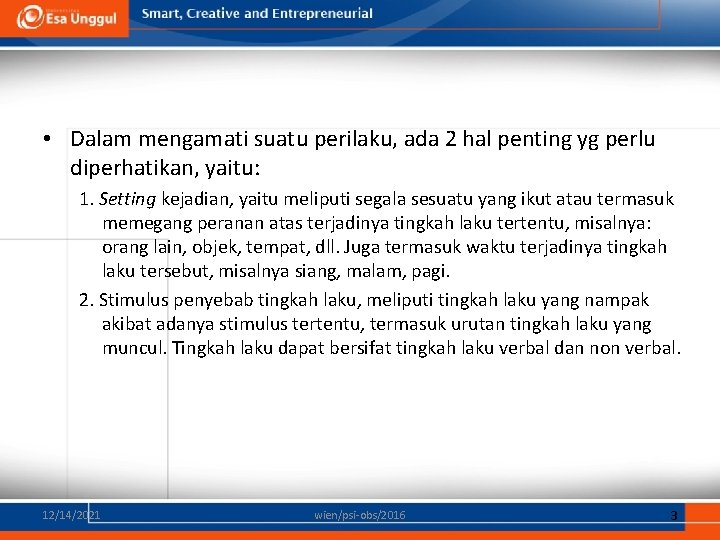 Esa Unggul

Smart, Creative and Entrepreneurial

• Dalam mengamati suatu perilaku, ada 2 hal penting yg perlu diperhatikan, yaitu:

1. Setting kejadian, yaitu meliputi segala sesuatu yang ikut atau termasuk memegang peranan atas terjadinya tingkah laku tertentu, misalnya: orang lain, objek, tempat, dll. Juga termasuk waktu terjadinya tingkah laku tersebut, misalnya siang, malam, pagi.

2. Stimulus penyebab tingkah laku, meliputi tingkah laku yang nampak akibat adanya stimulus tertentu, termasuk urutan tingkah laku yang muncul. Tingkah laku dapat bersifat tingkah laku verbal dan non verbal.

12/14/2021

wien/psi-obs/2016

3